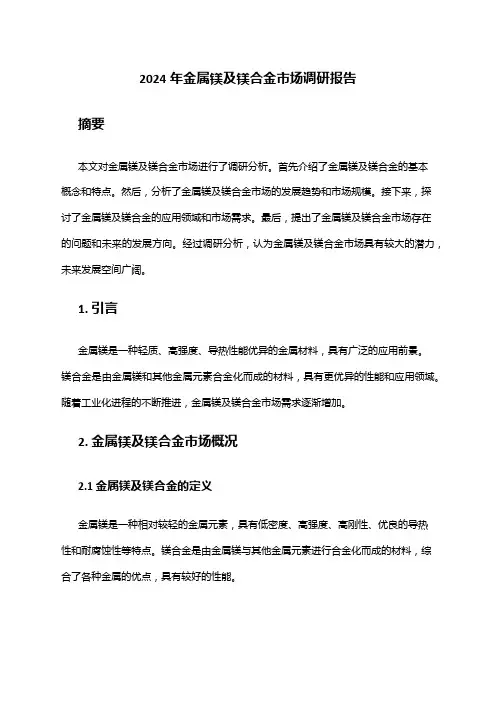 2024 年金属镁及镁合金市场调研报告

摘要

本文对金属镁及镁合金市场进行了调研分析。首先介绍了金属镁及镁合金的基本概念和特点。然后，分析了金属镁及镁合金市场的发展趋势和市场规模。接下来，探讨了金属镁及镁合金的应用领域和市场需求。最后，提出了金属镁及镁合金市场存在的问题和未来的发展方向。经过调研分析，认为金属镁及镁合金市场具有较大的潜力，未来发展空间广阔。

1. 引言

金属镁是一种轻质、高强度、导热性能优异的金属材料，具有广泛的应用前景。镁合金是由金属镁和其他金属元素合金化而成的材料，具有更优异的性能和应用领域。随着工业化进程的不断推进，金属镁及镁合金市场需求逐渐增加。

2. 金属镁及镁合金市场概况

2.1 金属镁及镁合金的定义

金属镁是一种相对较轻的金属元素，具有低密度、高强度、高刚性、优良的导热性和耐腐蚀性等特点。镁合金是由金属镁与其他金属元素进行合金化而成的材料，综合了各种金属的优点，具有较好的性能。